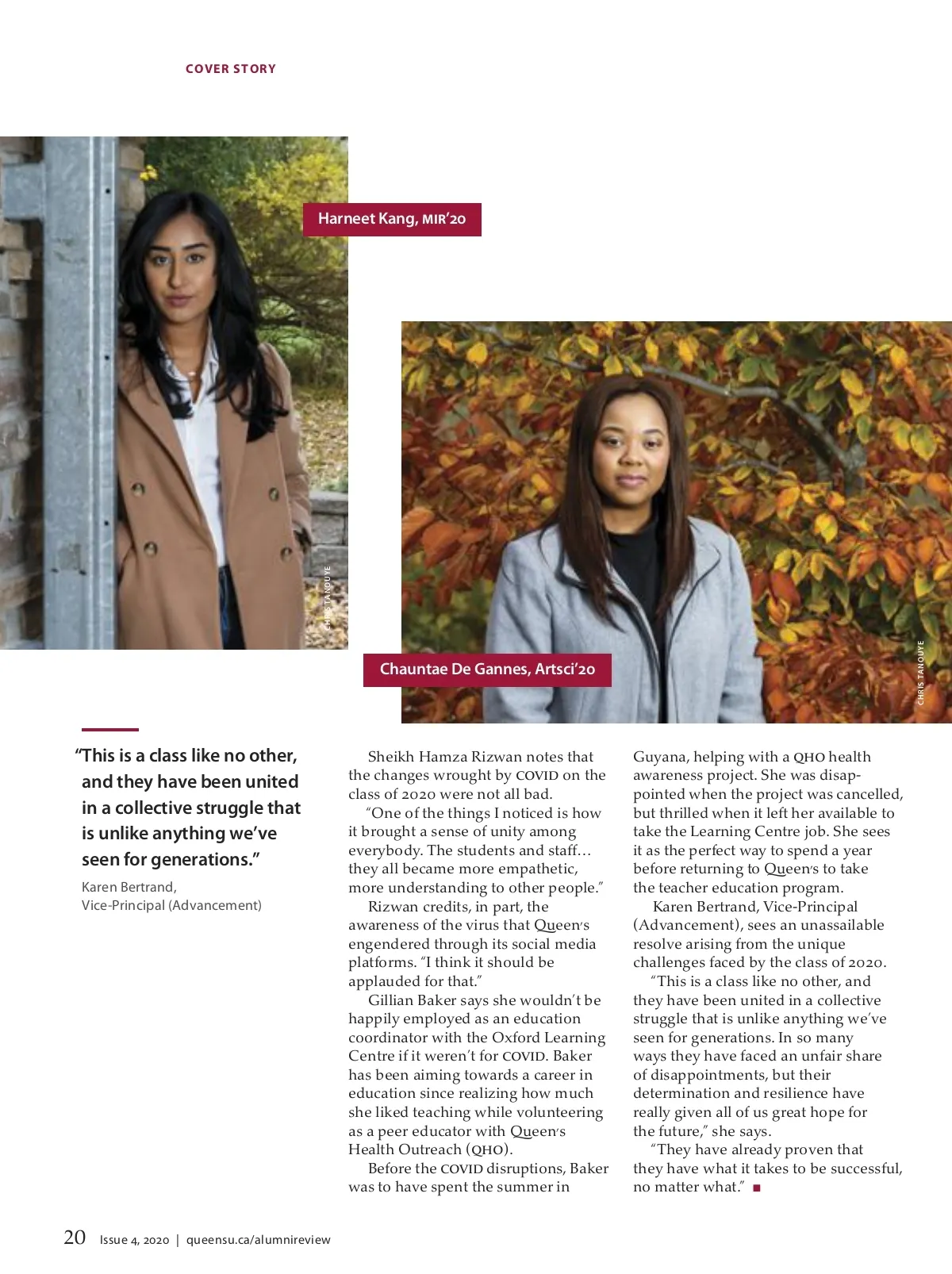 COVER STORY

Harneet Kang, MIR'20

CHRIS TANOUYE

Chauntae De Gannes, Artsci'20

CHRIS TANOUYE

"This is a class like no other, and they have been united in a collective struggle that is unlike anything we've seen for generations."

Karen Bertrand, Vice-Principal (Advancement)

Sheikh Hamza Rizwan notes that the changes wrought by COVID on the class of 2020 were not all bad.

"One of the things I noticed is how it brought a sense of unity among everybody. The students and staff… they all became more empathetic, more understanding to other people."

Rizwan credits, in part, the awareness of the virus that Queen's engendered through its social media platforms. "I think it should be applauded for that."

Gillian Baker says she wouldn't be happily employed as an education coordinator with the Oxford Learning Centre if it weren't for COVID. Baker has been aiming towards a career in education since realizing how much she liked teaching while volunteering as a peer educator with Queen's Health Outreach (QHO).

Before the COVID disruptions, Baker was to have spent the summer in Guyana, helping with a QHO health awareness project. She was disappointed when the project was cancelled, but thrilled when it left her available to take the Learning Centre job. She sees it as the perfect way to spend a year before returning to Queen's to take the teacher education program.

Karen Bertrand, Vice-Principal (Advancement), sees an unassailable resolve arising from the unique challenges faced by the class of 2020.

"This is a class like no other, and they have been united in a collective struggle that is unlike anything we've seen for generations. In so many ways they have faced an unfair share of disappointments, but their determination and resilience have really given all of us great hope for the future," she says.

"They have already proven that they have what it takes to be successful, no matter what." ■

20 Issue 4, 2020 | queensu.ca/alumnireview